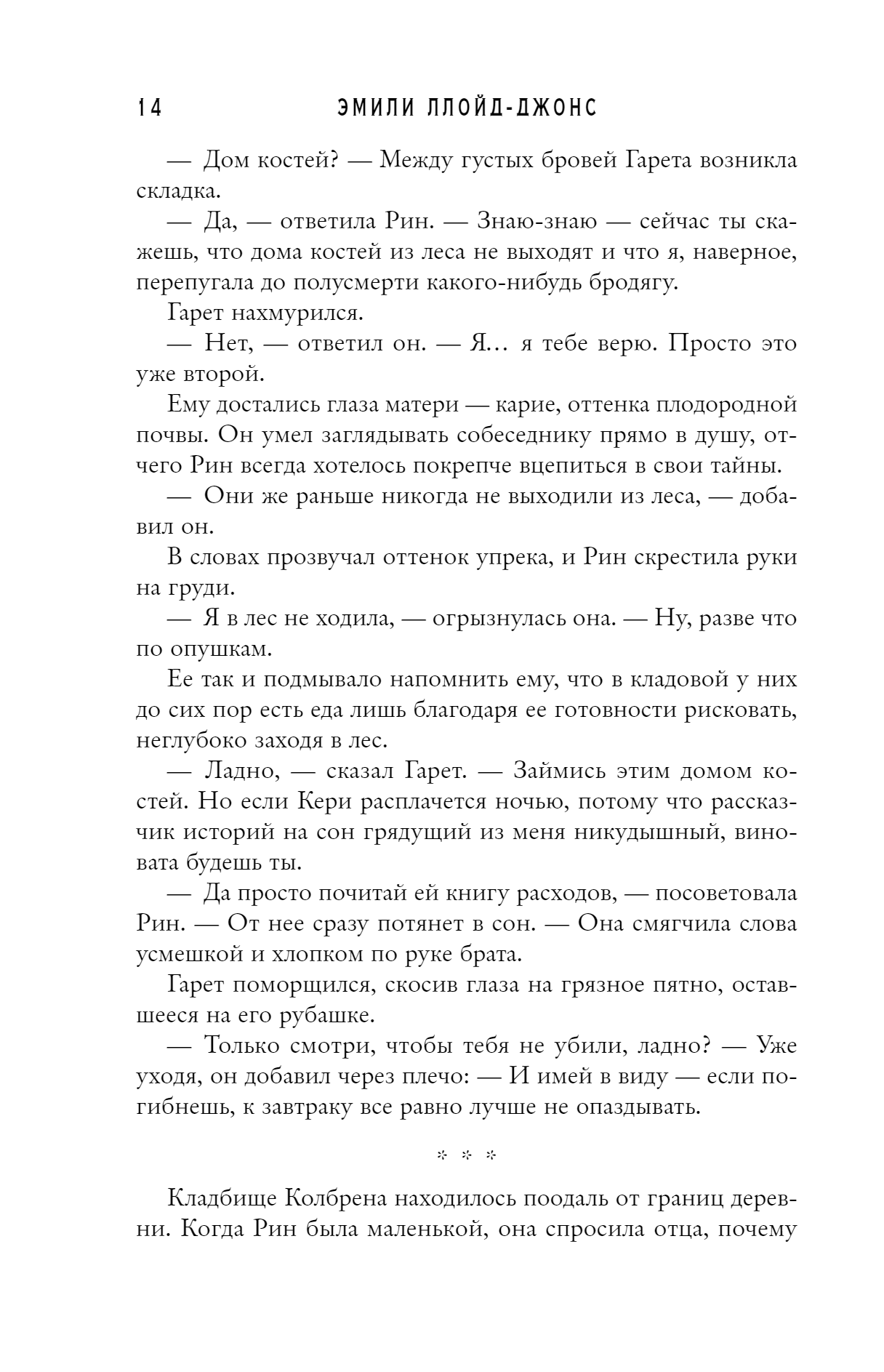 14 ЭМИЛИ ЛЛОЙД-ДЖОНС

— Дом костей? — Между густых бровей Гарета возникла складка.

— Да, — ответила Рин. — Знаю-знаю — сейчас ты скажешь, что дома костей из леса не выходят и что я, наверное, перепугала до полусмерти какого-нибудь бродягу.

Гарет нахмурился.

— Нет, — ответил он. — Я… я тебе верю. Просто это уже второй.

Ему достались глаза матери — карие, оттенка плодородной почвы. Он умел заглядывать собеседнику прямо в душу, отчего Рин всегда хотелось покрепче вцепиться в свои тайны.

— Они же раньше никогда не выходили из леса, — добавил он.

В словах прозвучал оттенок упрека, и Рин скрестила руки на груди.

— Я в лес не ходила, — огрызнулась она. — Ну, разве что по опушкам.

Ее так и подмывало напомнить ему, что в кладовой у них до сих пор есть еда лишь благодаря ее готовности рисковать, неглубоко заходя в лес.

— Ладно, — сказал Гарет. — Займись этим домом костей. Но если Кери расплачется ночью, потому что рассказчик историй на сон грядущий из меня никудышный, виновата будешь ты.

— Да просто почитай ей книгу расходов, — посоветовала Рин. — От нее сразу потянет в сон. — Она смягчила слова усмешкой и хлопком по руке брата.

Гарет поморщился, скосив глаза на грязное пятно, оставшееся на его рубашке.

— Только смотри, чтобы тебя не убили, ладно? — Уже уходя, он добавил через плечо: — И имей в виду — если погибнешь, к завтраку все равно лучше не опаздывать.

* * *

Кладбище Колбрена находилось поодаль от границ деревни. Когда Рин была маленькой, она спросила отца, почему